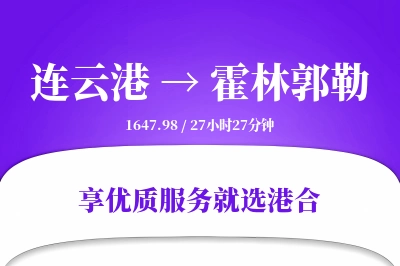 连云港 → 霍林郭勒

1647.98 / 27小时27分钟

享优质服务就选港合